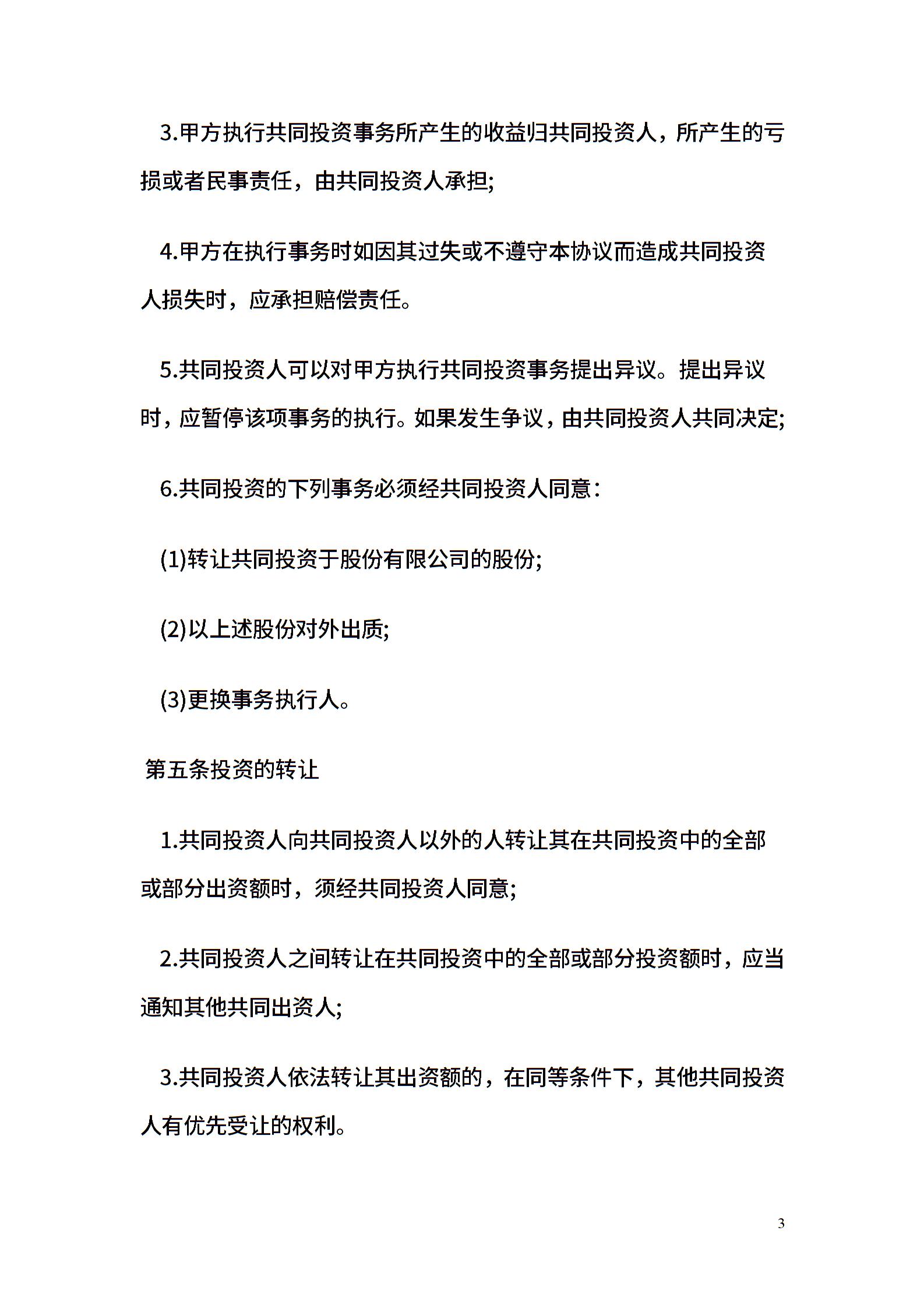 3.甲方执行共同投资事务所产生的收益归共同投资人，所产生的亏损或者民事责任，由共同投资人承担;

4.甲方在执行事务时如因其过失或不遵守本协议而造成共同投资人损失时，应承担赔偿责任。

5.共同投资人可以对甲方执行共同投资事务提出异议。提出异议时，应暂停该项事务的执行。如果发生争议，由共同投资人共同决定;

6.共同投资的下列事务必须经共同投资人同意：

(1)转让共同投资于股份有限公司的股份;

(2)以上述股份对外出质;

(3)更换事务执行人。

第五条投资的转让

1.共同投资人向共同投资人以外的人转让其在共同投资中的全部或部分出资额时，须经共同投资人同意;

2.共同投资人之间转让在共同投资中的全部或部分投资额时，应当通知其他共同出资人;

3.共同投资人依法转让其出资额的，在同等条件下，其他共同投资人有优先受让的权利。

3